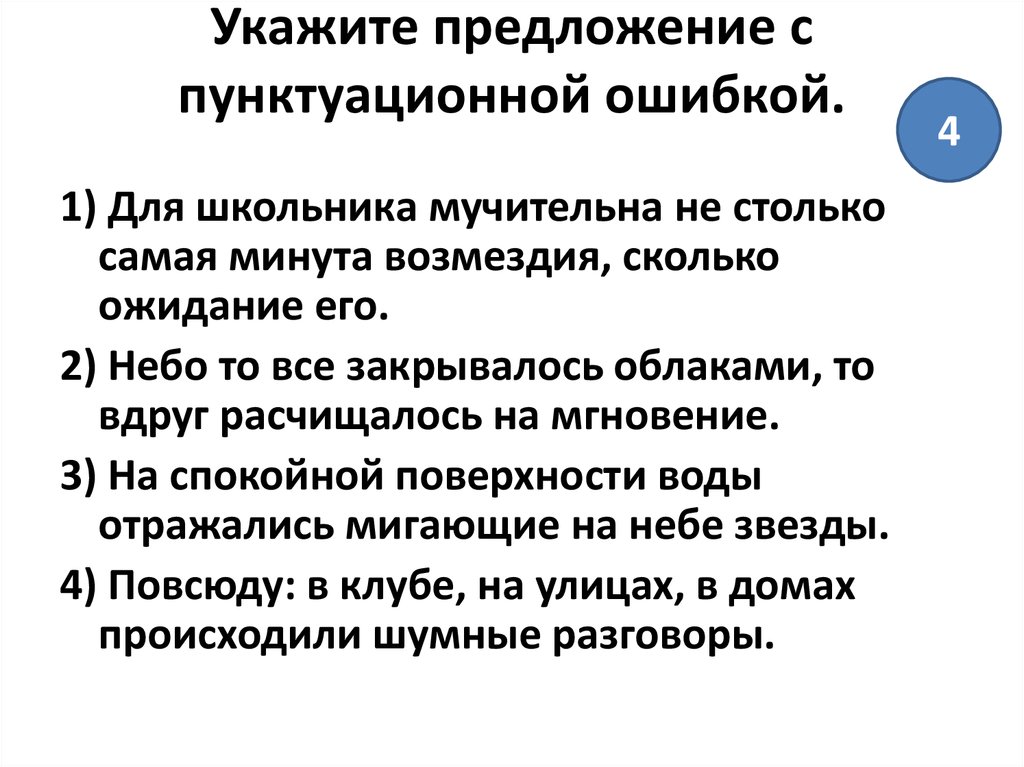 Укажите предложение с пунктуационной ошибкой.

4

1) Для школьника мучительна не столько самая минута возмездия, сколько ожидание его.

2) Небо то все закрывалось облаками, то вдруг расчищалось на мгновение.

3) На спокойной поверхности воды отражались мигающие на небе звезды.

4) Повсюду: в клубе, на улицах, в домах происходили шумные разговоры.